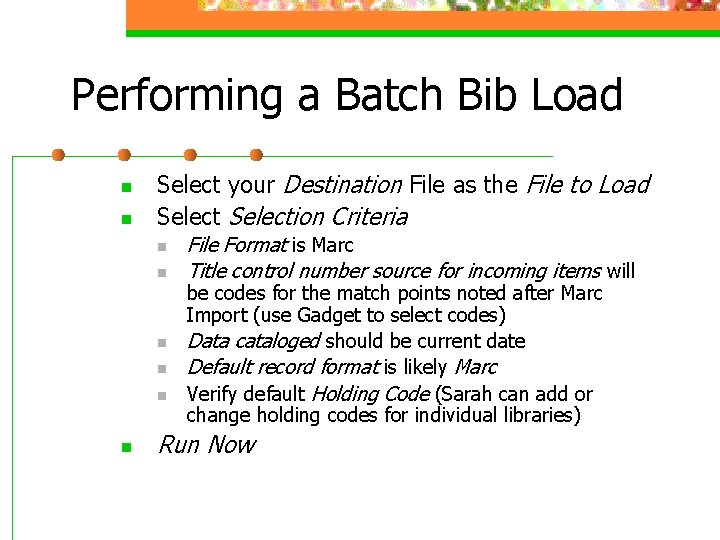 Performing a Batch Bib Load

• Select your Destination File as the File to Load
• Select Selection Criteria
• File Format is Marc
• Title control number source for incoming items will be codes for the match points noted after Marc Import (use Gadget to select codes)
• Data cataloged should be current date
• Default record format is likely Marc
• Verify default Holding Code (Sarah can add or change holding codes for individual libraries)
• Run Now